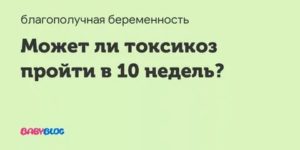 благополучная беременность

Может ли токсикоз пройти в 10 недель?

BABYBLOG